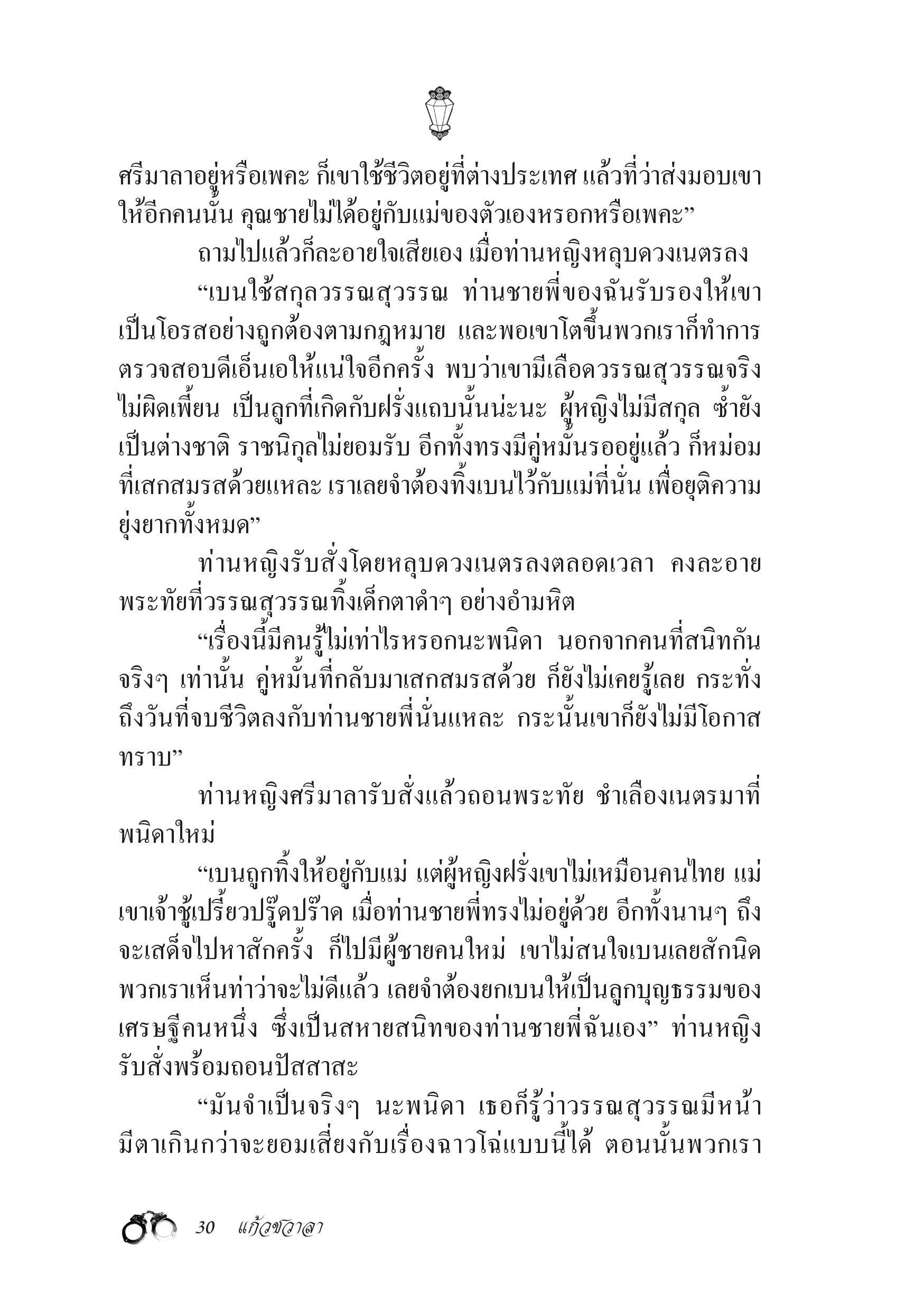 ศรีมาลาอยู่หรือเพคะ ก็เขาใช้ชีวิตอยู่ที่ต่างประเทศ แล้วที่ว่าส่งมอบเขาให้อีกคนนั้น คุณชายไม่ได้อยู่กับแม่ของตัวเองหรอกหรือเพคะ”

ถามไปแล้วก็ละอายใจเสียเอง เมื่อท่านหญิงหลุบดวงเนตรลง

“เบนใช้สกุลวรรณสุวรรณ ท่านชายพี่ของฉันรับรองให้เขาเป็นโอรสอย่างถูกต้องตามกฎหมาย และพอเขาโตขึ้นพวกเราก็ทำการตรวจสอบดีเอ็นเอให้แน่ใจอีกครั้ง พบว่าเขามีเลือดวรรณสุวรรณจริงไม่ผิดเพี้ยน เป็นลูกที่เกิดกับฝรั่งแถบนั้นน่ะนะ ผู้หญิงไม่มีสกุล ซ้ำยังเป็นต่างชาติ ราชนิกุลไม่ยอมรับ อีกทั้งทรงมีคู่หมั้นรออยู่แล้ว ก็หม่อมที่เสกสมรสด้วยแหละ เราเลยจำต้องทิ้งเบนไว้กับแม่ที่นั่น เพื่อยุติความยุ่งยากทั้งหมด”

ท่านหญิงรับสั่งโดยหลุบดวงเนตรลงตลอดเวลา คงละอายพระทัยที่วรรณสุวรรณทิ้งเด็กตาดำๆ อย่างอำมหิต

“เรื่องนี้มีคนรู้ไม่เท่าไรหรอกนะพนิดา นอกจากคนที่สนิทกันจริงๆ เท่านั้น คู่หมั้นที่กลับมาเสกสมรสด้วย ก็ยังไม่เคยรู้เลย กระทั่งถึงวันที่จบชีวิตลงกับท่านชายพี่นั่นแหละ กระนั้นเขาก็ยังไม่มีโอกาสทราบ”

ท่านหญิงศรีมาลารับสั่งแล้วถอนพระทัย ชำเลืองเนตรมาที่พนิดาใหม่

“เบนถูกทิ้งให้อยู่กับแม่ แต่ผู้หญิงฝรั่งเขาไม่เหมือนคนไทย แม่เขาเจ้าชู้เปรี้ยวปรู๊ดปร๊าด เมื่อท่านชายพี่ทรงไม่อยู่ด้วย อีกทั้งนานๆ ถึงจะเสด็จไปหาสักครั้ง ก็ไปมีผู้ชายคนใหม่ เขาไม่สนใจเบนเลยสักนิด พวกเราเห็นท่าว่าจะไม่ดีแล้ว เลยจำต้องยกเบนให้เป็นลูกบุญธรรมของเศรษฐีคนหนึ่ง ซึ่งเป็นสหายสนิทของท่านชายพี่ฉันเอง” ท่านหญิงรับสั่งพร้อมถอนปัสสาสะ

“มันจำเป็นจริงๆ นะพนิดา เธอก็รู้ว่าวรรณสุวรรณมีหน้ามีตาเกินกว่าจะยอมเสี่ยงกับเรื่องฉาวโฉ่แบบนี้ได้ ตอนนั้นพวกเรา

30 แก้วชวาลา